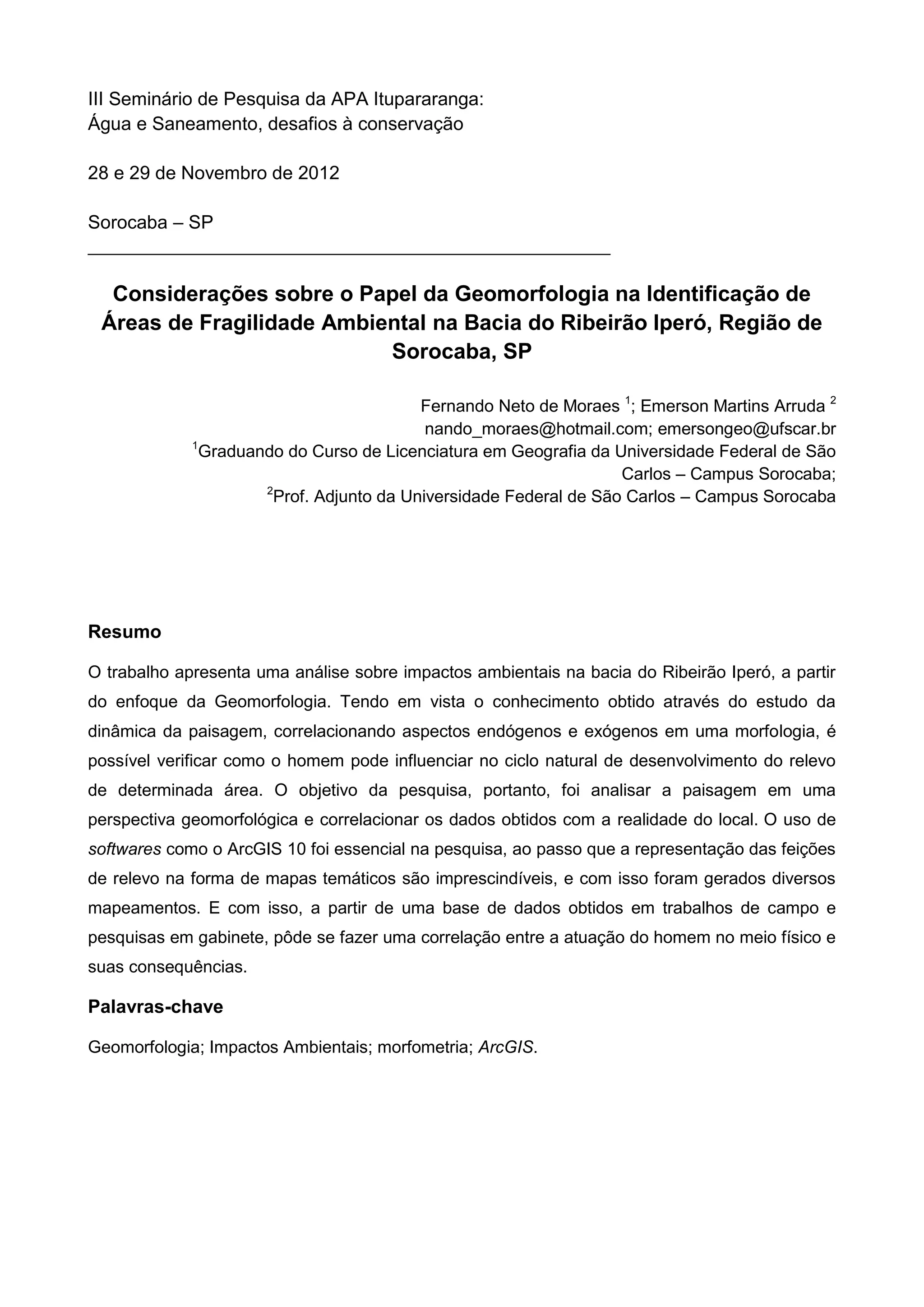 III Seminário de Pesquisa da APA Itupararanga:
Água e Saneamento, desafios à conservação

28 e 29 de Novembro de 2012

Sorocaba – SP

Considerações sobre o Papel da Geomorfologia na Identificação de Áreas de Fragilidade Ambiental na Bacia do Ribeirão Iperó, Região de Sorocaba, SP

Fernando Neto de Moraes $^1$; Emerson Martins Arruda $^2$
nando_moraes@hotmail.com; emersongeo@ufscar.br
$^1$Graduando do Curso de Licenciatura em Geografia da Universidade Federal de São Carlos – Campus Sorocaba;
$^2$Prof. Adjunto da Universidade Federal de São Carlos – Campus Sorocaba

Resumo

O trabalho apresenta uma análise sobre impactos ambientais na bacia do Ribeirão Iperó, a partir do enfoque da Geomorfologia. Tendo em vista o conhecimento obtido através do estudo da dinâmica da paisagem, correlacionando aspectos endógenos e exógenos em uma morfologia, é possível verificar como o homem pode influenciar no ciclo natural de desenvolvimento do relevo de determinada área. O objetivo da pesquisa, portanto, foi analisar a paisagem em uma perspectiva geomorfológica e correlacionar os dados obtidos com a realidade do local. O uso de softwares como o ArcGIS 10 foi essencial na pesquisa, ao passo que a representação das feições de relevo na forma de mapas temáticos são imprescindíveis, e com isso foram gerados diversos mapeamentos. E com isso, a partir de uma base de dados obtidos em trabalhos de campo e pesquisas em gabinete, pôde se fazer uma correlação entre a atuação do homem no meio físico e suas consequências.

Palavras-chave

Geomorfologia; Impactos Ambientais; morfometria; ArcGIS.